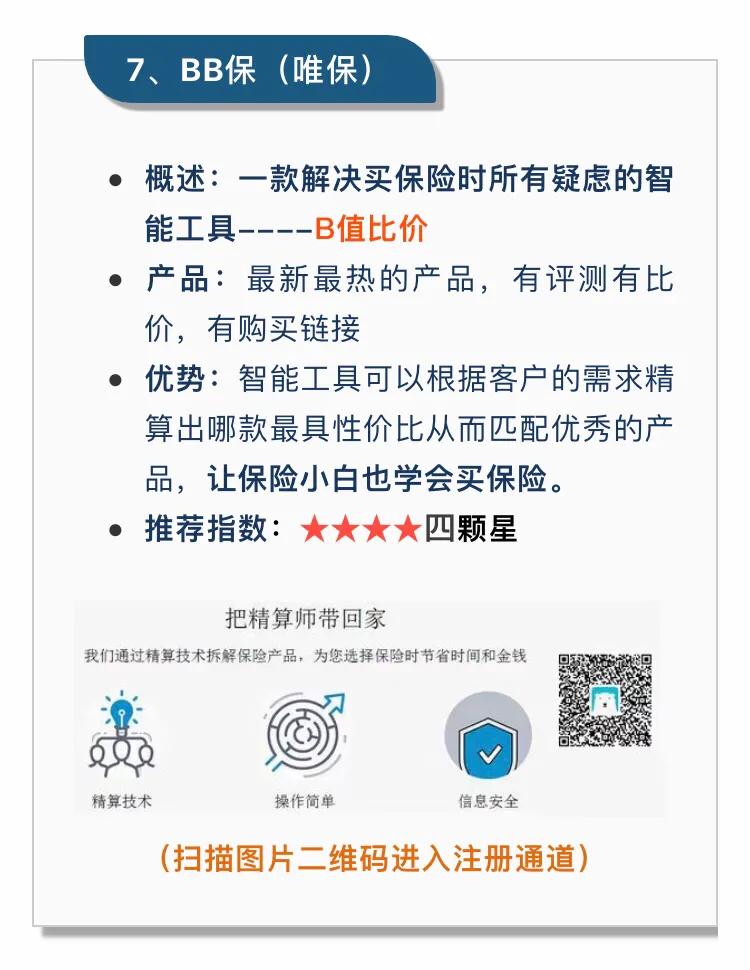 7、BB保（唯保）

- 概述：一款解决买保险时所有疑虑的智能工具----B值比价
- 产品：最新最热的产品，有评测有比价，有购买链接
- 优势：智能工具可以根据客户的需求精算出哪款最具性价比从而匹配优秀的产品，让保险小白也学会买保险。
- 推荐指数：★★★★四颗星

把精算师带回家

我们通过精算技术拆解保险产品，为您选择保险时节省时间和金钱

精算技术

操作简单

信息安全

（扫描图片二维码进入注册通道）